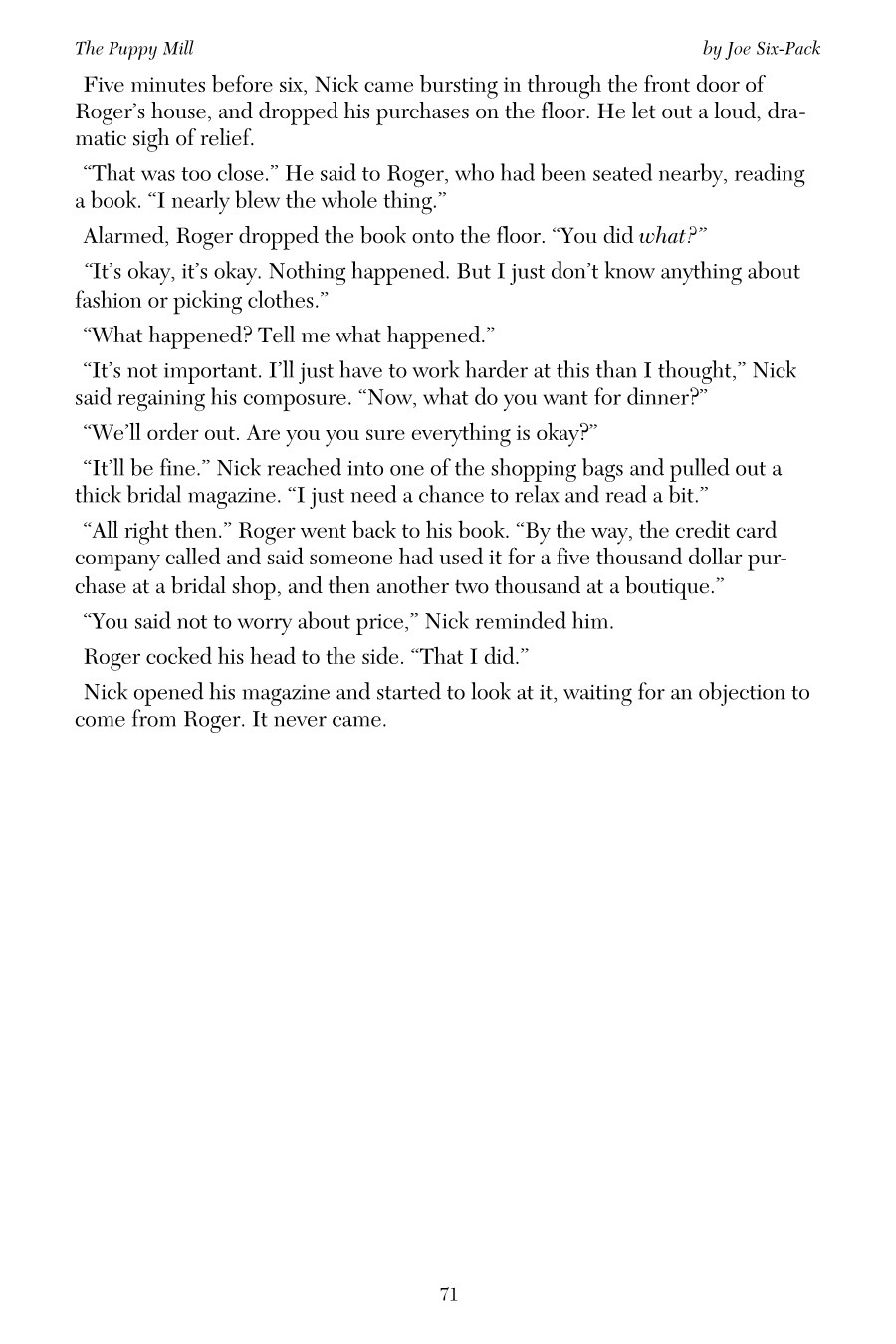 The Puppy Mill

by Joe Six-Pack

Five minutes before six, Nick came bursting in through the front door of Roger's house, and dropped his purchases on the floor. He let out a loud, dramatic sigh of relief.

"That was too close." He said to Roger, who had been seated nearby, reading a book. "I nearly blew the whole thing."

Alarmed, Roger dropped the book onto the floor. "You did what?"

"It's okay, it's okay. Nothing happened. But I just don't know anything about fashion or picking clothes."

"What happened? Tell me what happened."

"It's not important. I'll just have to work harder at this than I thought," Nick said regaining his composure. "Now, what do you want for dinner?"

"We'll order out. Are you you sure everything is okay?"

"It'll be fine." Nick reached into one of the shopping bags and pulled out a thick bridal magazine. "I just need a chance to relax and read a bit."

"All right then." Roger went back to his book. "By the way, the credit card company called and said someone had used it for a five thousand dollar purchase at a bridal shop, and then another two thousand at a boutique."

"You said not to worry about price," Nick reminded him.

Roger cocked his head to the side. "That I did."

Nick opened his magazine and started to look at it, waiting for an objection to come from Roger. It never came.

71